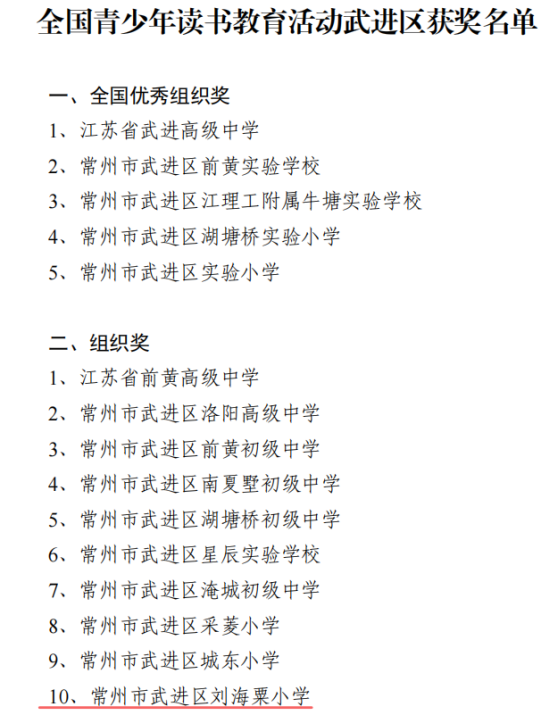 全国青少年读书教育活动武进区获奖名单

一、全国优秀组织奖
1、江苏省武进高级中学
2、常州市武进区前黄实验学校
3、常州市武进区江理工附属牛塘实验学校
4、常州市武进区湖塘桥实验小学
5、常州市武进区实验小学

二、组织奖
1、江苏省前黄高级中学
2、常州市武进区洛阳高级中学
3、常州市武进区前黄初级中学
4、常州市武进区南夏墅初级中学
5、常州市武进区湖塘桥初级中学
6、常州市武进区星辰实验学校
7、常州市武进区淹城初级中学
8、常州市武进区采菱小学
9、常州市武进区城东小学
10、常州市武进区刘海粟小学